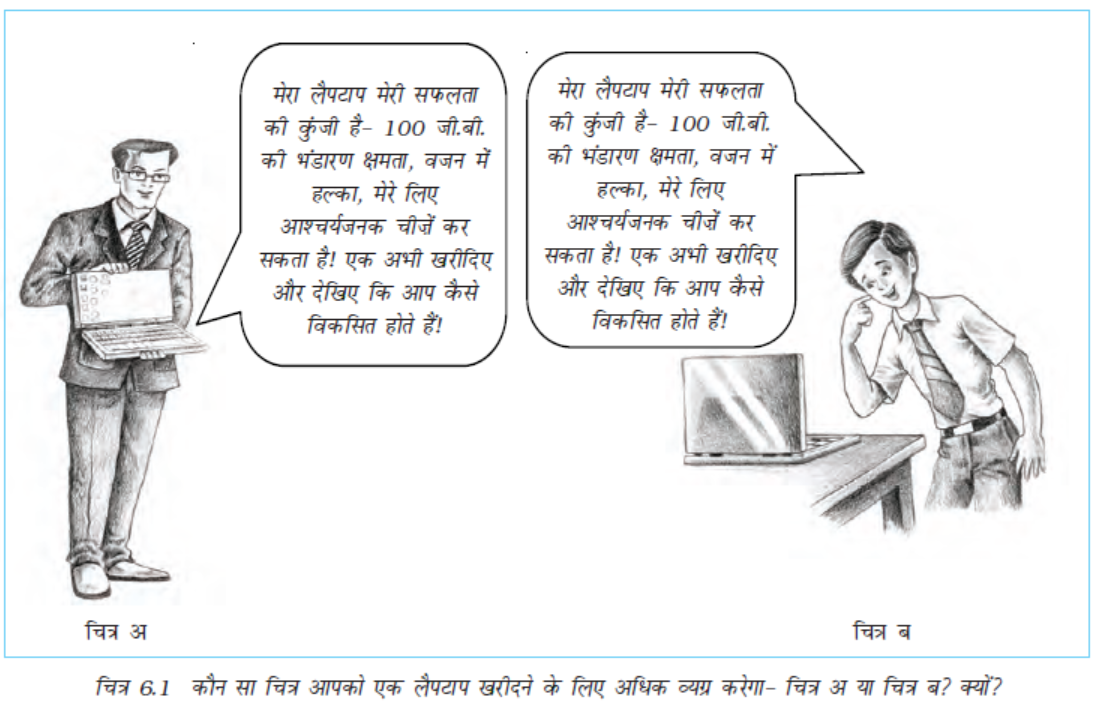 मेरा लैपटाप मेरी सफलता की कुंजी है– 100 जी.बी. की भंडारण क्षमता, वजन में हल्का, मेरे लिए आश्चर्यजनक चीज़ें कर सकता है! एक अभी खरीदिए और देखिए कि आप कैसे विकसित होते हैं!

मेरा लैपटाप मेरी सफलता की कुंजी है– 100 जी.बी. की भंडारण क्षमता, वजन में हल्का, मेरे लिए आश्चर्यजनक चीज़ें कर सकता है! एक अभी खरीदिए और देखिए कि आप कैसे विकसित होते हैं!

चित्र अ

चित्र ब

चित्र 6.1 कौन सा चित्र आपको एक लैपटाप खरीदने के लिए अधिक व्यग्र करेगा– चित्र अ या चित्र ब? क्यों?